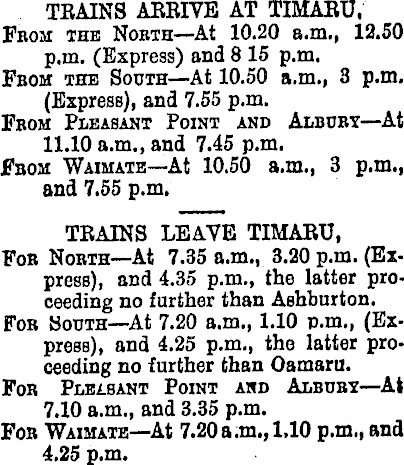 TRAINS ARRIVE AT TIMARU.

From the North—At 10.20 a.m., 12.50 p.m. (Express) and 8 15 p.m.

From the South—At 10.50 a.m., 3 p.m. (Express), and 7.55 p.m.

From Pleasant Point and Albury—At 11.10 a.m., and 7.45 p.m.

From Waimate—At 10.50 a.m., 3 p.m., and 7.55 p.m.

TRAINS LEAVE TIMARU,

For North—At 7.35 a.m., 3.20 p.m. (Express), and 4.35 p.m., the latter proceeding no further than Ashburton.

For South—At 7.20 a.m., 1.10 p.m., (Express), and 4.25 p.m., the latter proceeding no further than Oamaru.

For Pleasant Point and Albury—At 7.10 a.m., and 3.35 p.m.

For Waimate—At 7.20 a.m., 1.10 p.m., and 4.25 p.m.